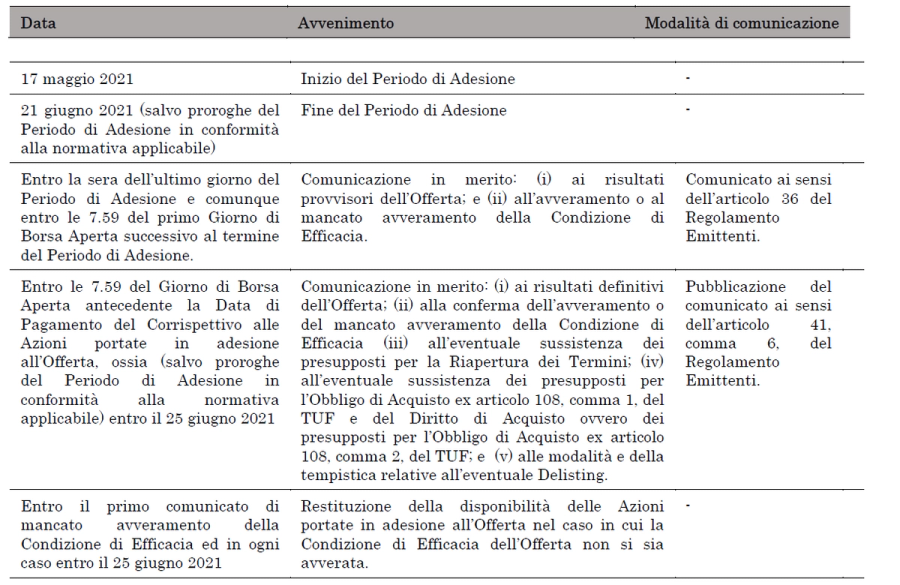 | Data | Avvenimento | Modalità di comunicazione |
|---|---|---|
| 17 maggio 2021 | Inizio del Periodo di Adesione | - |
| 21 giugno 2021 (salvo proroghe del Periodo di Adesione in conformità alla normativa applicabile) | Fine del Periodo di Adesione | - |
| Entro la sera dell'ultimo giorno del Periodo di Adesione e comunque entro le 7.59 del primo Giorno di Borsa Aperta successivo al termine del Periodo di Adesione. | Comunicazione in merito: (i) ai risultati provvisori dell'Offerta; e (ii) all'avveramento o al mancato avveramento della Condizione di Efficacia. | Comunicato ai sensi dell'articolo 36 del Regolamento Emittenti. |
| Entro le 7.59 del Giorno di Borsa Aperta antecedente la Data di Pagamento del Corrispettivo alle Azioni portate in adesione all'Offerta, ossia (salvo proroghe del Periodo di Adesione in conformità alla normativa applicabile) entro il 25 giugno 2021 | Comunicazione in merito: (i) ai risultati definitivi dell'Offerta; (ii) alla conferma dell'avveramento o del mancato avveramento della Condizione di Efficacia (iii) all'eventuale sussistenza dei presupposti per la Riapertura dei Termini; (iv) all'eventuale sussistenza dei presupposti per l'Obbligo di Acquisto ex articolo 108, comma 1, del TUF e del Diritto di Acquisto ovvero dei presupposti per l'Obbligo di Acquisto ex articolo 108, comma 2, del TUF; e (v) alle modalità e della tempistica relative all'eventuale Delisting. | Pubblicazione del comunicato ai sensi dell'articolo 41, comma 6, del Regolamento Emittenti. |
| Entro il primo comunicato di mancato avveramento della Condizione di Efficacia ed in ogni caso entro il 25 giugno 2021 | Restituzione della disponibilità delle Azioni portate in adesione all'Offerta nel caso in cui la Condizione di Efficacia dell'Offerta non si sia avverata. | - |